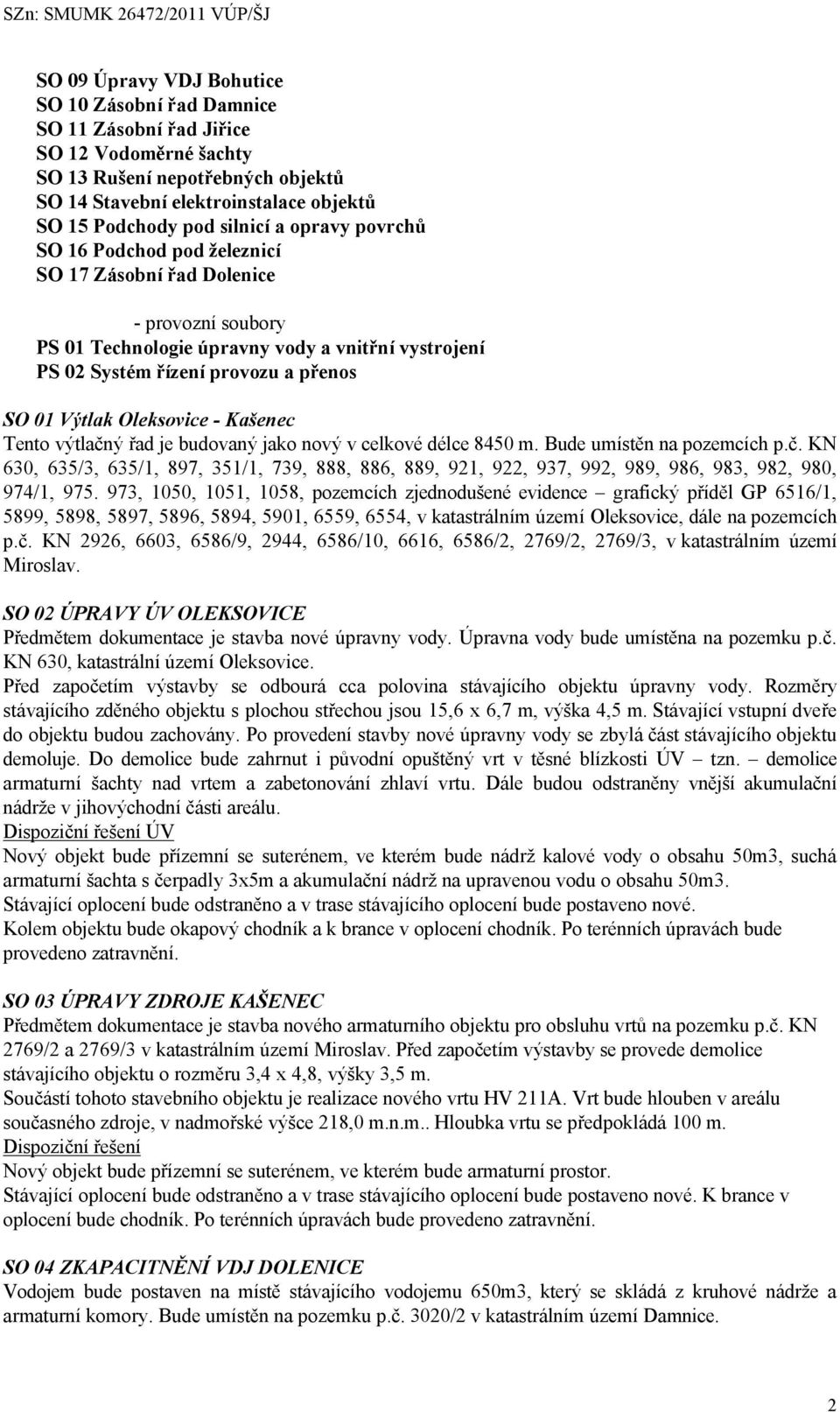 SZn: SMUMK 26472/2011 VÚP/ŠJ

SO 09 Úpravy VDJ Bohutice
SO 10 Zásobní řad Damnice
SO 11 Zásobní řad Jiřice
SO 12 Vodoměrné šachty
SO 13 Rušení nepotřebných objektů
SO 14 Stavební elektroinstalace objektů
SO 15 Podchody pod silnicí a opravy povrchů
SO 16 Podchod pod železnicí
SO 17 Zásobní řad Dolenice

- provozní soubory
PS 01 Technologie úpravny vody a vnitřní vystrojení
PS 02 Systém řízení provozu a přenos

SO 01 Výtlak Oleksovice - Kašenec
Tento výtlačný řad je budovaný jako nový v celkové délce 8450 m. Bude umístěn na pozemcích p.č. KN 630, 635/3, 635/1, 897, 351/1, 739, 888, 886, 889, 921, 922, 937, 992, 989, 986, 983, 982, 980, 974/1, 975. 973, 1050, 1051, 1058, pozemcích zjednodušené evidence – grafický příděl GP 6516/1, 5899, 5898, 5897, 5896, 5894, 5901, 6559, 6554, v katastrálním území Oleksovice, dále na pozemcích p.č. KN 2926, 6603, 6586/9, 2944, 6586/10, 6616, 6586/2, 2769/2, 2769/3, v katastrálním území Miroslav.

SO 02 ÚPRAVY ÚV OLEKSOVICE
Předmětem dokumentace je stavba nové úpravny vody. Úpravna vody bude umístěna na pozemku p.č. KN 630, katastrální území Oleksovice.
Před započetím výstavby se odbourá cca polovina stávajícího objektu úpravny vody. Rozměry stávajícího zděného objektu s plochou střechou jsou 15,6 x 6,7 m, výška 4,5 m. Stávající vstupní dveře do objektu budou zachovány. Po provedení stavby nové úpravny vody se zbylá část stávajícího objektu demoluje. Do demolice bude zahrnut i původní opuštěný vrt v těsné blízkosti ÚV – tzn. – demolice armaturní šachty nad vrtem a zabetonování zhlaví vrtu. Dále budou odstraněny vnější akumulační nádrže v jihovýchodní části areálu.
Dispoziční řešení ÚV
Nový objekt bude přízemní se suterénem, ve kterém bude nádrž kalové vody o obsahu 50m3, suchá armaturní šachta s čerpadly 3x5m a akumulační nádrž na upravenou vodu o obsahu 50m3.
Stávající oplocení bude odstraněno a v trase stávajícího oplocení bude postaveno nové.
Kolem objektu bude okapový chodník a k brance v oplocení chodník. Po terénních úpravách bude provedeno zatravnění.

SO 03 ÚPRAVY ZDROJE KAŠENEC
Předmětem dokumentace je stavba nového armaturního objektu pro obsluhu vrtů na pozemku p.č. KN 2769/2 a 2769/3 v katastrálním území Miroslav. Před započetím výstavby se provede demolice stávajícího objektu o rozměru 3,4 x 4,8, výšky 3,5 m.
Součástí tohoto stavebního objektu je realizace nového vrtu HV 211A. Vrt bude hlouben v areálu současného zdroje, v nadmořské výšce 218,0 m.n.m.. Hloubka vrtu se předpokládá 100 m.
Dispoziční řešení
Nový objekt bude přízemní se suterénem, ve kterém bude armaturní prostor.
Stávající oplocení bude odstraněno a v trase stávajícího oplocení bude postaveno nové. K brance v oplocení bude chodník. Po terénních úpravách bude provedeno zatravnění.

SO 04 ZKAPACITNĚNÍ VDJ DOLENICE
Vodojem bude postaven na místě stávajícího vodojemu 650m3, který se skládá z kruhové nádrže a armaturní komory. Bude umístěn na pozemku p.č. 3020/2 v katastrálním území Damnice.

2